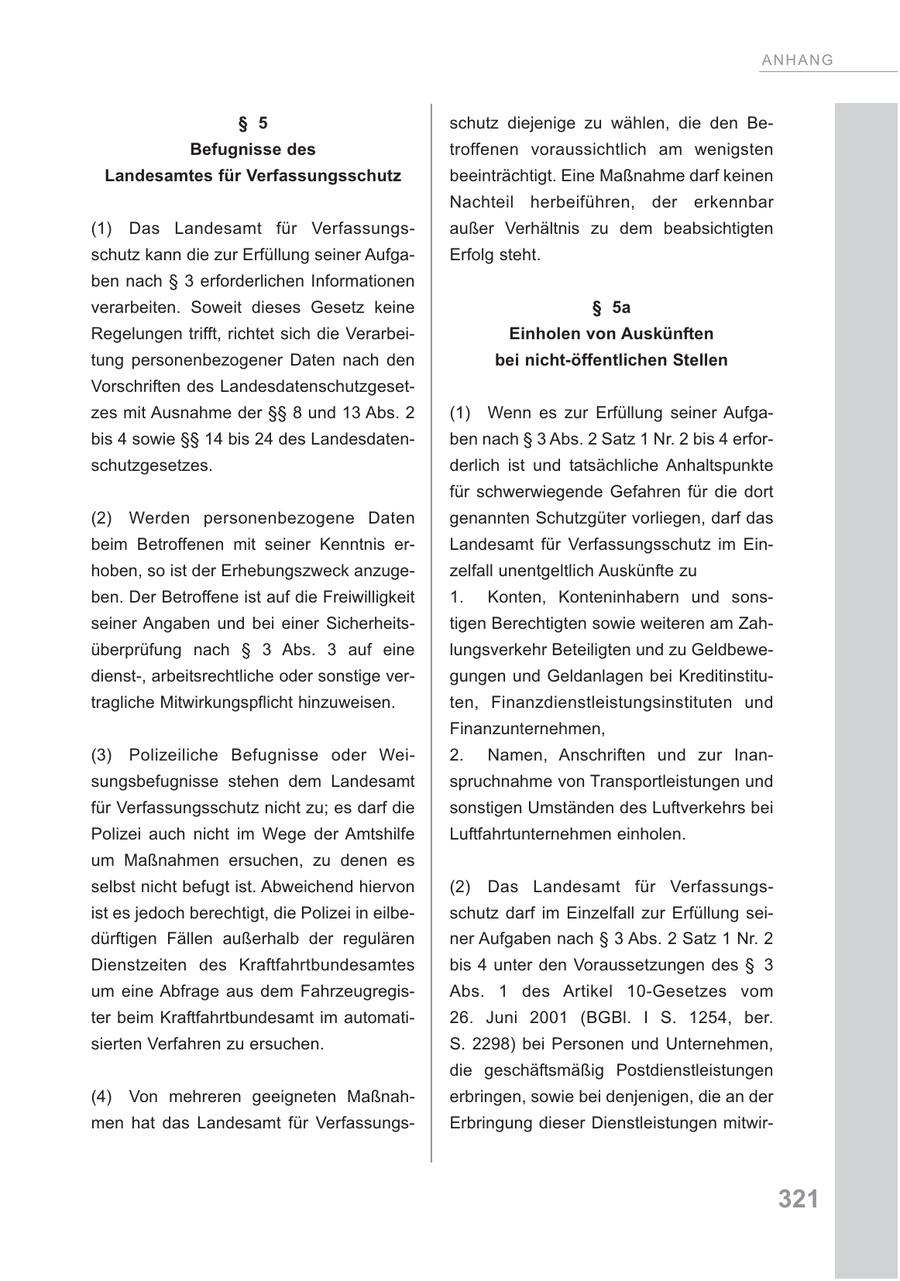 ANHANG

§ 5
Befugnisse des
Landesamtes für Verfassungsschutz

(1) Das Landesamt für Verfassungsschutz kann die zur Erfüllung seiner Aufgaben nach § 3 erforderlichen Informationen verarbeiten. Soweit dieses Gesetz keine Regelungen trifft, richtet sich die Verarbeitung personenbezogener Daten nach den Vorschriften des Landesdatenschutzgesetzes mit Ausnahme der §§ 8 und 13 Abs. 2 bis 4 sowie §§ 14 bis 24 des Landesdatenschutzgesetzes.

(2) Werden personenbezogene Daten beim Betroffenen mit seiner Kenntnis erhoben, so ist der Erhebungszweck anzugeben. Der Betroffene ist auf die Freiwilligkeit seiner Angaben und bei einer Sicherheitsüberprüfung nach § 3 Abs. 3 auf eine dienst-, arbeitsrechtliche oder sonstige vertragliche Mitwirkungspflicht hinzuweisen.

(3) Polizeiliche Befugnisse oder Weisungsbefugnisse stehen dem Landesamt für Verfassungsschutz nicht zu; es darf die Polizei auch nicht im Wege der Amtshilfe um Maßnahmen ersuchen, zu denen es selbst nicht befugt ist. Abweichend hiervon ist es jedoch berechtigt, die Polizei in eilbedürftigen Fällen außerhalb der regulären Dienstzeiten des Kraftfahrtbundesamtes um eine Abfrage aus dem Fahrzeugregister beim Kraftfahrtbundesamt im automatisierten Verfahren zu ersuchen.

(4) Von mehreren geeigneten Maßnahmen hat das Landesamt für Verfassungsschutz diejenige zu wählen, die den Betroffenen voraussichtlich am wenigsten beeinträchtigt. Eine Maßnahme darf keinen Nachteil herbeiführen, der erkennbar außer Verhältnis zu dem beabsichtigten Erfolg steht.

§ 5a
Einholen von Auskünften
bei nicht-öffentlichen Stellen

(1) Wenn es zur Erfüllung seiner Aufgaben nach § 3 Abs. 2 Satz 1 Nr. 2 bis 4 erforderlich ist und tatsächliche Anhaltspunkte für schwerwiegende Gefahren für die dort genannten Schutzgüter vorliegen, darf das Landesamt für Verfassungsschutz im Einzelfall unentgeltlich Auskünfte zu
1. Konten, Konteninhabern und sonstigen Berechtigten sowie weiteren am Zahlungsverkehr Beteiligten und zu Geldbewegungen und Geldanlagen bei Kreditinstituten, Finanzdienstleistungsinstituten und Finanzunternehmen,
2. Namen, Anschriften und zur Inanspruchnahme von Transportleistungen und sonstigen Umständen des Luftverkehrs bei Luftfahrtunternehmen einholen.

(2) Das Landesamt für Verfassungsschutz darf im Einzelfall zur Erfüllung seiner Aufgaben nach § 3 Abs. 2 Satz 1 Nr. 2 bis 4 unter den Voraussetzungen des § 3 Abs. 1 des Artikel 10-Gesetzes vom 26. Juni 2001 (BGBl. I S. 1254, ber. S. 2298) bei Personen und Unternehmen, die geschäftsmäßig Postdienstleistungen erbringen, sowie bei denjenigen, die an der Erbringung dieser Dienstleistungen mitwir-

321